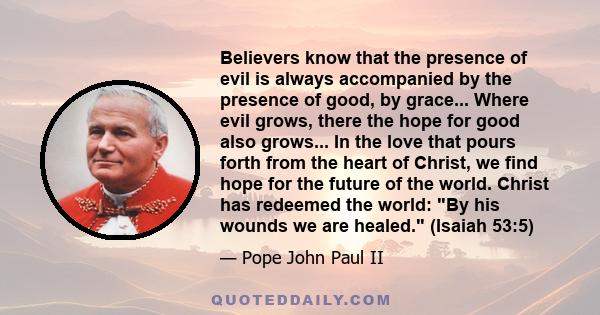 Believers know that the presence of evil is always accompanied by the presence of good, by grace... Where evil grows, there the hope for good also grows... In the love that pours forth from the heart of Christ, we find hope for the future of the world. Christ has redeemed the world: "By his wounds we are healed." (Isaiah 53:5)

— Pope John Paul II

QUOTEDDAILY.COM